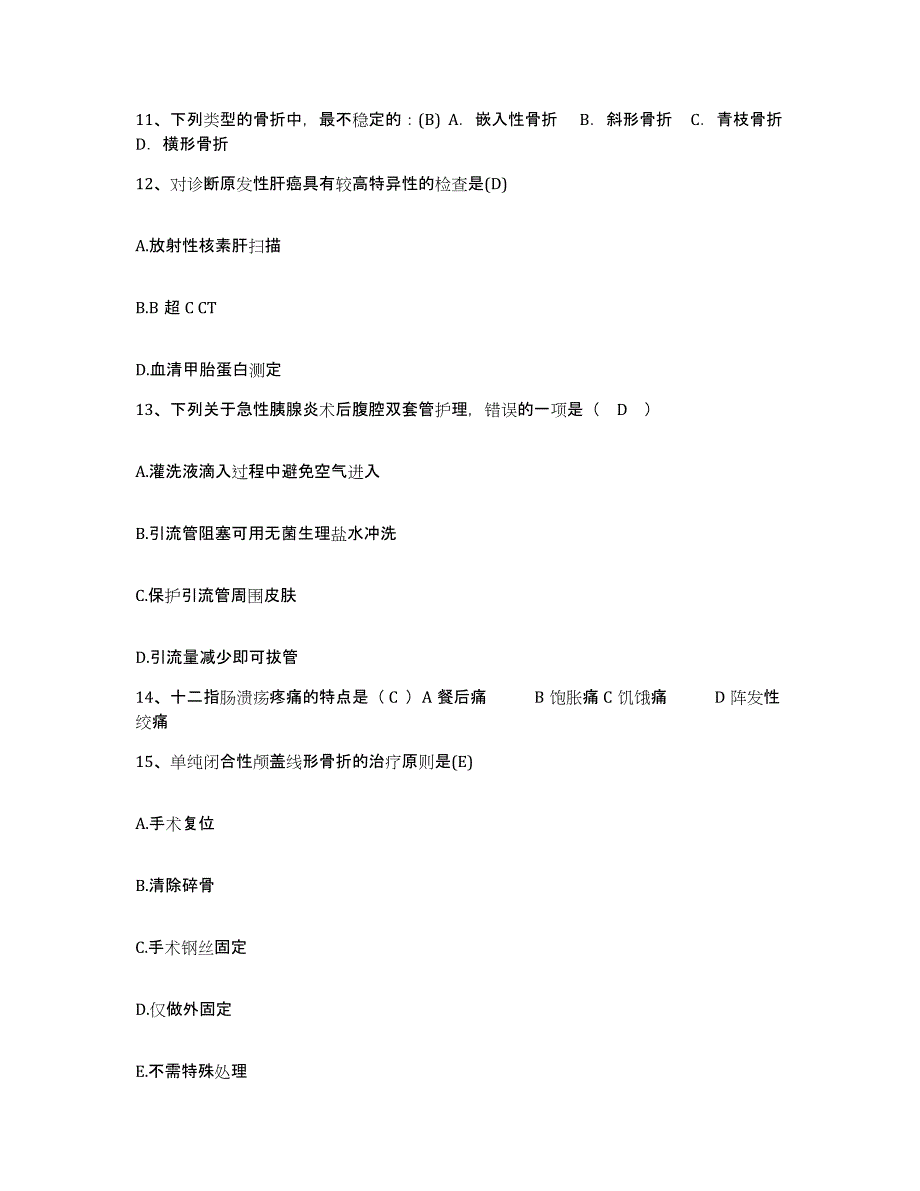 11、下列类型的骨折中，最不稳定的：(B) A. 嵌入性骨折 B. 斜形骨折 C. 青枝骨折 D. 横形骨折

12、对诊断原发性肝癌具有较高特异性的检查是(D)

A.放射性核素肝扫描

B.B 超 C CT

D.血清甲胎蛋白测定

13、下列关于急性胰腺炎术后腹腔双套管护理，错误的一项是（ D ）

A.灌洗液滴入过程中避免空气进入

B.引流管阻塞可用无菌生理盐水冲洗

C.保护引流管周围皮肤

D.引流量减少即可拔管

14、十二指肠溃疡疼痛的特点是（ C ）A 餐后痛 B 饱胀痛 C 饥饿痛 D 阵发性绞痛

15、单纯闭合性颅盖线形骨折的治疗原则是(E)

A.手术复位

B.清除碎骨

C.手术钢丝固定

D.仅做外固定

E.不需特殊处理